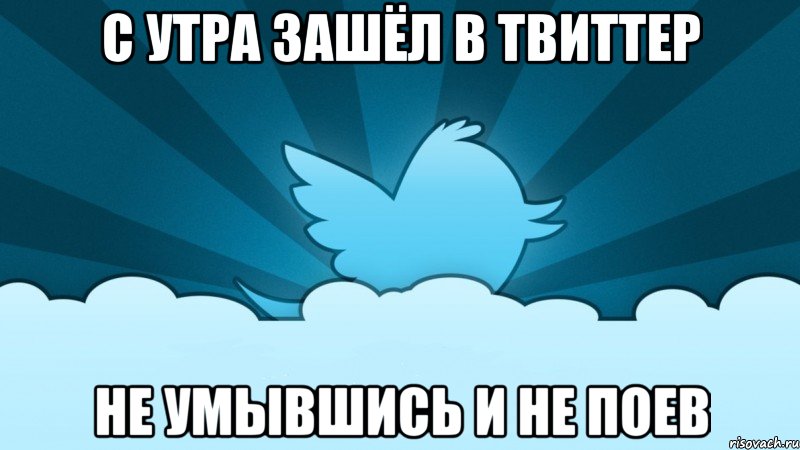 С УТРА ЗАШЁЛ В ТВИТТЕР

НЕ УМЫВШИСЬ И НЕ ПОЕВ

risovach.ru